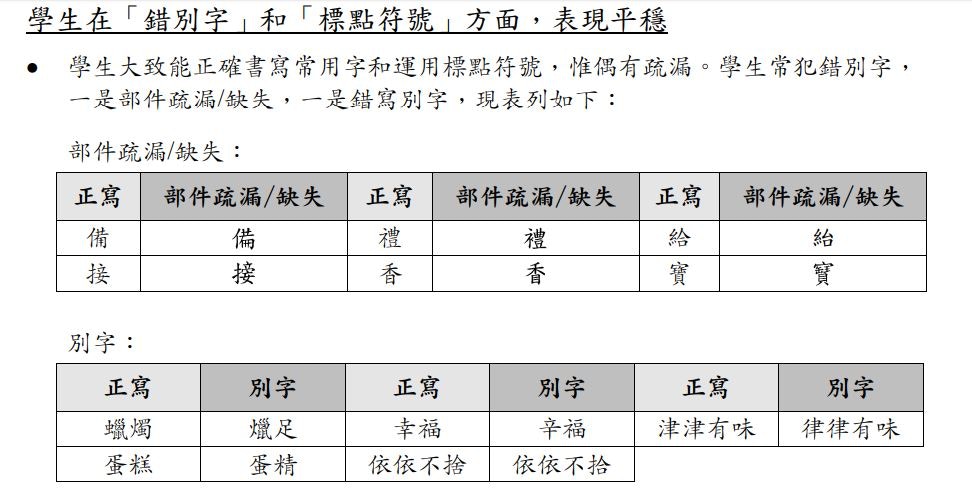 學生在「錯別字」和「標點符號」方面，表現平穩

● 學生大致能正確書寫常用字和運用標點符號，惟偶有疏漏。學生常犯錯別字，一是部件疏漏/缺失，一是錯寫別字，現表列如下：

部件疏漏/缺失：

| 正寫 | 部件疏漏/缺失 | 正寫 | 部件疏漏/缺失 | 正寫 | 部件疏漏/缺失 |
|---|---|---|---|---|---|
| 備 | 備 | 禮 | 禮 | 給 | 給 |
| 接 | 接 | 香 | 香 | 寶 | 寶 |

別字：

| 正寫 | 別字 | 正寫 | 別字 | 正寫 | 別字 |
|---|---|---|---|---|---|
| 蠟燭 | 爉足 | 幸福 | 辛福 | 津津有味 | 律律有味 |
| 蛋糕 | 蛋精 | 依依不捨 | 依依不拾 | | |